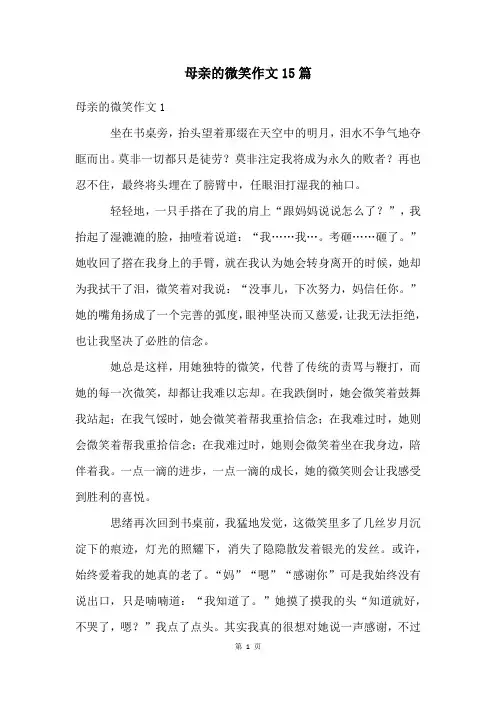 母亲的微笑作文15篇

母亲的微笑作文1

坐在书桌旁，抬头望着那缀在天空中的明月，泪水不争气地夺眶而出。莫非一切都只是徒劳？莫非注定我将成为永久的败者？再也忍不住，最终将头埋在了膀臂中，任眼泪打湿我的袖口。

轻轻地，一只手搭在了我的肩上“跟妈妈说说怎么了？”，我抬起了湿漉漉的脸，抽噎着说道：“我……我…。考砸……砸了。”她收回了搭在我身上的手臂，就在我认为她会转身离开的时候，她却为我拭干了泪，微笑着对我说：“没事儿，下次努力，妈信任你。”她的嘴角扬成了一个完善的弧度，眼神坚决而又慈爱，让我无法拒绝，也让我坚决了必胜的信念。

她总是这样，用她独特的微笑，代替了传统的责骂与鞭打，而她的每一次微笑，却都让我难以忘却。在我跌倒时，她会微笑着鼓舞我站起；在我气馁时，她会微笑着帮我重拾信念；在我难过时，她则会微笑着帮我重拾信念；在我难过时，她则会微笑着坐在我身边，陪伴着我。一点一滴的进步，一点一滴的成长，她的微笑则会让我感受到胜利的喜悦。

思绪再次回到书桌前，我猛地发觉，这微笑里多了几丝岁月沉淀下的痕迹，灯光的照耀下，消失了隐隐散发着银光的发丝。或许，始终爱着我的她真的老了。“妈”“嗯”“感谢你”可是我始终没有说出口，只是喃喃道：“我知道了。”她摸了摸我的头“知道就好，不哭了，嗯？”我点了点头。其实我真的很想对她说一声感谢，不过

第 1 页